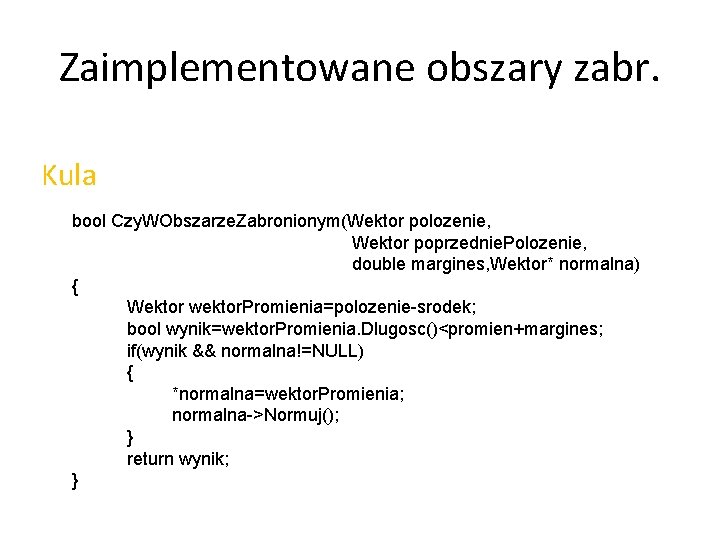 Zaimplementowane obszary zabr.

Kula

bool CzyWObszarzeZabronionym(Wektor polozenie,
Wektor poprzedniePolozenie,
double margines,Wektor* normalna)
{
Wektor wektorPromienia=polozenie-srodek;
bool wynik=wektorPromienia.Dlugosc()<promien+margines;
if(wynik && normalna!=NULL)
{
*normalna=wektorPromienia;
normalna->Normuj();
}
return wynik;
}